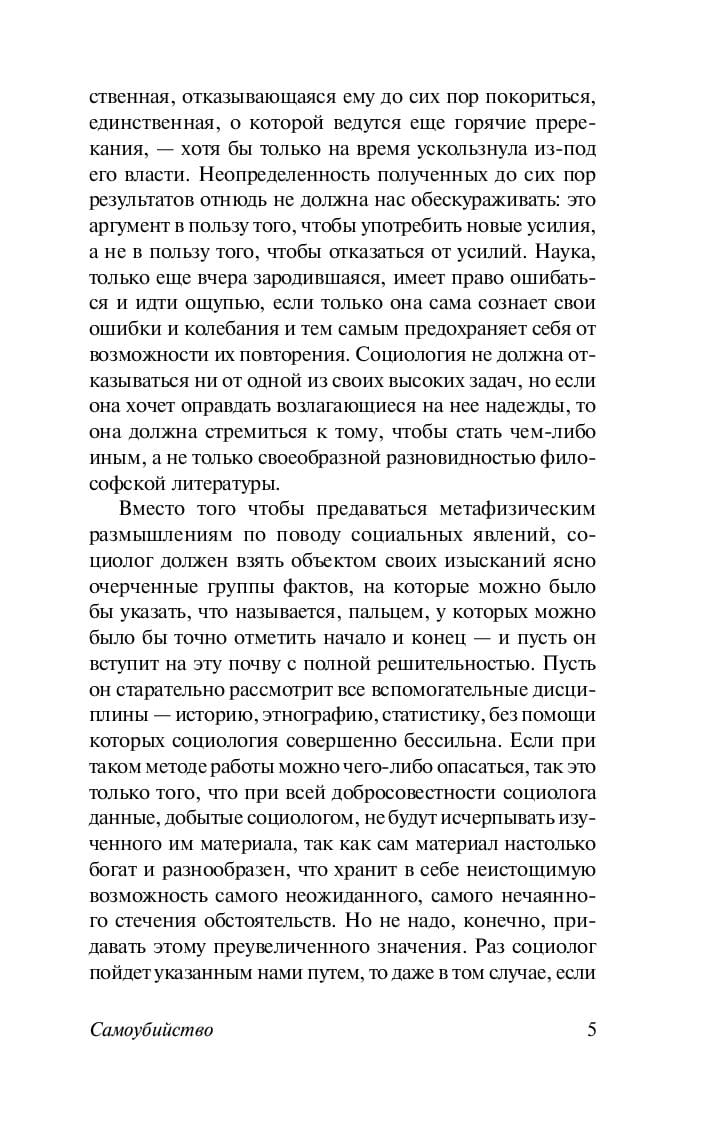 ственная, отказывающаяся ему до сих пор покориться, единственная, о которой ведутся еще горячие пререкания, — хотя бы только на время ускользнула из-под его власти. Неопределенность полученных до сих пор результатов отнюдь не должна нас обескураживать: это аргумент в пользу того, чтобы употребить новые усилия, а не в пользу того, чтобы отказаться от усилий. Наука, только еще вчера зародившаяся, имеет право ошибаться и идти ощупью, если только она сама сознает свои ошибки и колебания и тем самым предохраняет себя от возможности их повторения. Социология не должна отказываться ни от одной из своих высоких задач, но если она хочет оправдать возлагающиеся на нее надежды, то она должна стремиться к тому, чтобы стать чем-либо иным, а не только своеобразной разновидностью философской литературы.

Вместо того чтобы предаваться метафизическим размышлениям по поводу социальных явлений, социолог должен взять объектом своих изысканий ясно очерченные группы фактов, на которые можно было бы указать, что называется, пальцем, у которых можно было бы точно отметить начало и конец — и пусть он вступит на эту почву с полной решительностью. Пусть он старательно рассмотрит все вспомогательные дисциплины — историю, этнографию, статистику, без помощи которых социология совершенно бессильна. Если при таком методе работы можно чего-либо опасаться, так это только того, что при всей добросовестности социолога данные, добытые социологом, не будут исчерпывать изученного им материала, так как сам материал настолько богат и разнообразен, что хранит в себе неистощимую возможность самого неожиданного, самого нечаянного стечения обстоятельств. Но не надо, конечно, придавать этому преувеличенного значения. Раз социолог пойдет указанным нами путем, то даже в том случае, если

Самоубийство 5